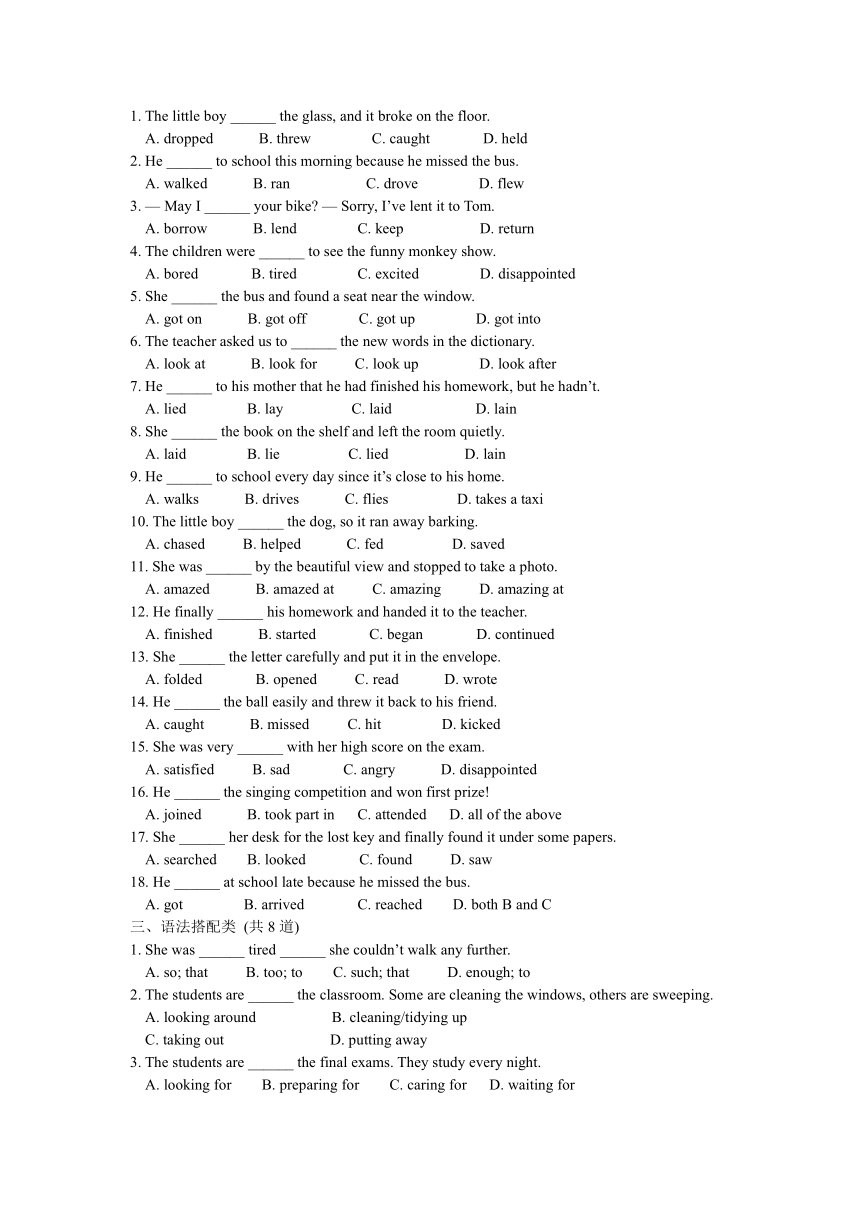 1. The little boy ______ the glass, and it broke on the floor.
A. dropped B. threw C. caught D. held
2. He ______ to school this morning because he missed the bus.
A. walked B. ran C. drove D. flew
3. — May I ______ your bike? — Sorry, I've lent it to Tom.
A. borrow B. lend C. keep D. return
4. The children were ______ to see the funny monkey show.
A. bored B. tired C. excited D. disappointed
5. She ______ the bus and found a seat near the window.
A. got on B. got off C. got up D. got into
6. The teacher asked us to ______ the new words in the dictionary.
A. look at B. look for C. look up D. look after
7. He ______ to his mother that he had finished his homework, but he hadn't.
A. lied B. lay C. laid D. lain
8. She ______ the book on the shelf and left the room quietly.
A. laid B. lie C. lied D. lain
9. He ______ to school every day since it's close to his home.
A. walks B. drives C. flies D. takes a taxi
10. The little boy ______ the dog, so it ran away barking.
A. chased B. helped C. fed D. saved
11. She was ______ by the beautiful view and stopped to take a photo.
A. amazed B. amazed at C. amazing D. amazing at
12. He finally ______ his homework and handed it to the teacher.
A. finished B. started C. began D. continued
13. She ______ the letter carefully and put it in the envelope.
A. folded B. opened C. read D. wrote
14. He ______ the ball easily and threw it back to his friend.
A. caught B. missed C. hit D. kicked
15. She was very ______ with her high score on the exam.
A. satisfied B. sad C. angry D. disappointed
16. He ______ the singing competition and won first prize!
A. joined B. took part in C. attended D. all of the above
17. She ______ her desk for the lost key and finally found it under some papers.
A. searched B. looked C. found D. saw
18. He ______ at school late because he missed the bus.
A. got B. arrived C. reached D. both B and C
三、语法搭配类 (共 8 道)
1. She was ______ tired ______ she couldn't walk any further.
A. so; that B. too; to C. such; that D. enough; to
2. The students are ______ the classroom. Some are cleaning the windows, others are sweeping.
A. looking around B. cleaning/tidying up
C. taking out D. putting away
3. The students are ______ the final exams. They study every night.
A. looking for B. preparing for C. caring for D. waiting for